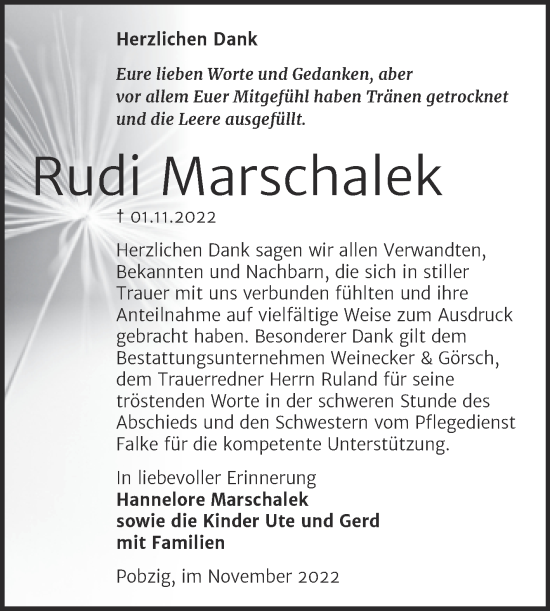 Herzlichen Dank

Eure lieben Worte und Gedanken, aber vor allem Euer Mitgefühl haben Tränen getrocknet und die Leere ausgefüllt.

Rudi Marschalek

† 01.11.2022

Herzlichen Dank sagen wir allen Verwandten, Bekannten und Nachbarn, die sich in stiller Trauer mit uns verbunden fühlten und ihre Anteilnahme auf vielfältige Weise zum Ausdruck gebracht haben. Besonderer Dank gilt dem Bestattungsunternehmen Weinecker & Görsch, dem Trauerredner Herrn Ruland für seine tröstenden Worte in der schweren Stunde des Abschieds und den Schwestern vom Pflegedienst Falke für die kompetente Unterstützung.

In liebevoller Erinnerung
Hannelore Marschalek
sowie die Kinder Ute und Gerd
mit Familien

Pobzig, im November 2022